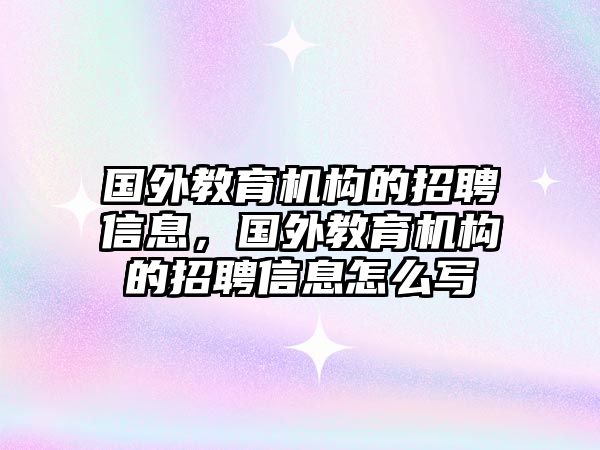 国外教育机构的招聘信息，国外教育机构的招聘信息怎么写